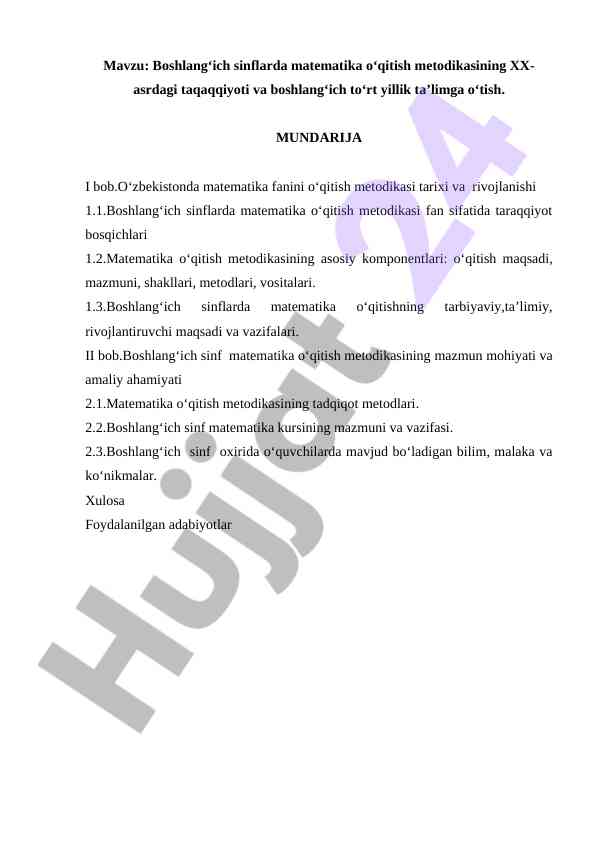 Mavzu: Boshlang‘ich sinflarda matematika o‘qitish metodikasining XX-asrdagi taqaqqiyoti va boshlang‘ich to‘rt yillik ta’limga o‘tish.

MUNDARIJA

I bob.O‘zbekistonda matematika fanini o‘qitish metodikasi tarixi va rivojlanishi
1.1.Boshlang‘ich sinflarda matematika o‘qitish metodikasi fan sifatida taraqqiyot bosqichlari
1.2.Matematika o‘qitish metodikasining asosiy komponentlari: o‘qitish maqsadi, mazmuni, shakllari, metodlari, vositalari.
1.3.Boshlang‘ich sinflarda matematika o‘qitishning tarbiyaviy,ta’limiy, rivojlantiruvchi maqsadi va vazifalari.
II bob.Boshlang‘ich sinf matematika o‘qitish metodikasining mazmun mohiyati va amaliy ahamiyati
2.1.Matematika o‘qitish metodikasining tadqiqot metodlari.
2.2.Boshlang‘ich sinf matematika kursining mazmuni va vazifasi.
2.3.Boshlang‘ich sinf oxirida o‘quvchilarda mavjud bo‘ladigan bilim, malaka va ko‘nikmalar.
Xulosa
Foydalanilgan adabiyotlar

Hujjat 24